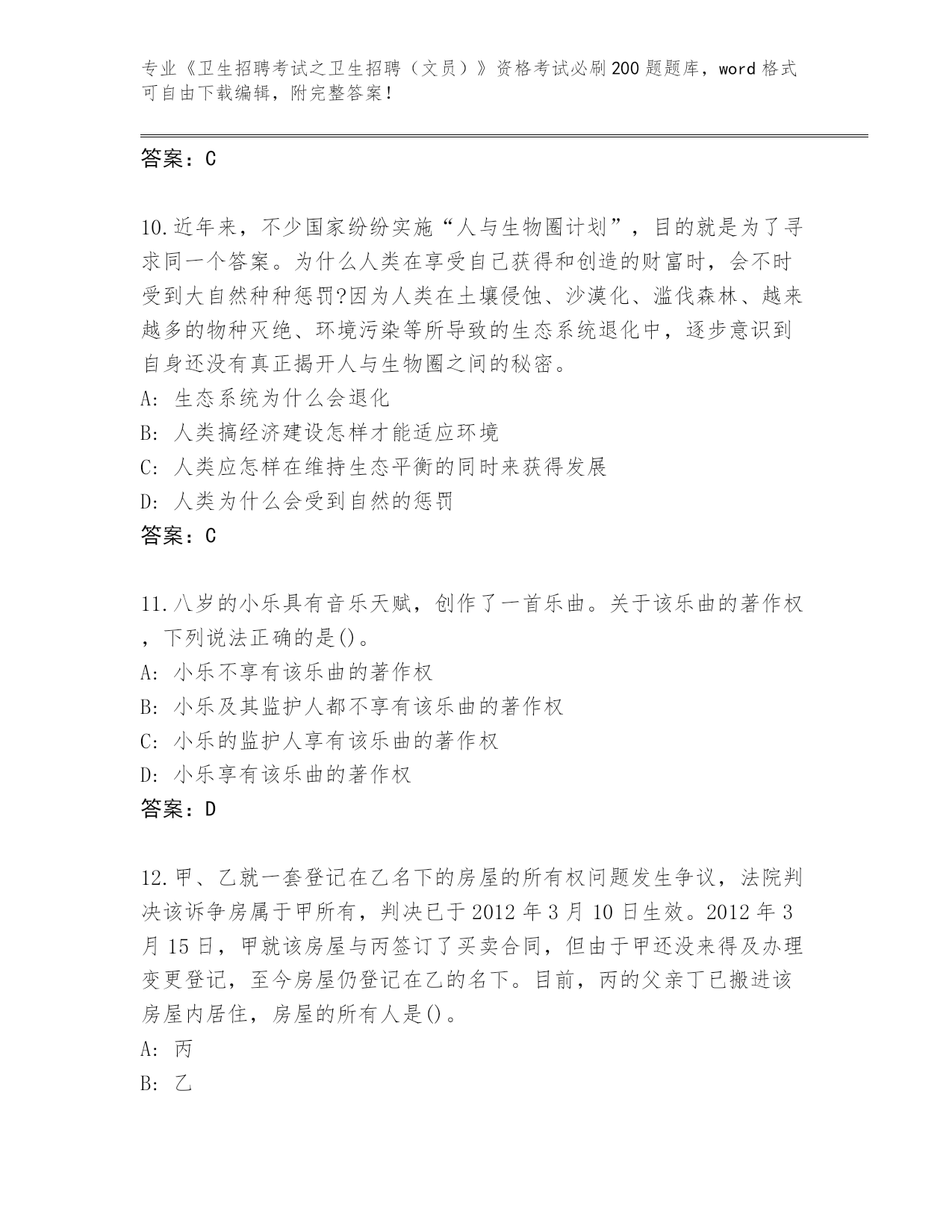 专业《卫生招聘考试之卫生招聘（文员）》资格考试必刷200题题库，word格式可自由下载编辑，附完整答案！

答案：C

10.近年来，不少国家纷纷实施“人与生物圈计划”，目的就是为了寻求同一个答案。为什么人类在享受自己获得和创造的财富时，会不时受到大自然种种惩罚?因为人类在土壤侵蚀、沙漠化、滥伐森林、越来越多的物种灭绝、环境污染等所导致的生态系统退化中，逐步意识到自身还没有真正揭开人与生物圈之间的秘密。
A: 生态系统为什么会退化
B: 人类搞经济建设怎样才能适应环境
C: 人类应怎样在维持生态平衡的同时来获得发展
D: 人类为什么会受到自然的惩罚
答案：C

11.八岁的小乐具有音乐天赋，创作了一首乐曲。关于该乐曲的著作权，下列说法正确的是()。
A: 小乐不享有该乐曲的著作权
B: 小乐及其监护人都不享有该乐曲的著作权
C: 小乐的监护人享有该乐曲的著作权
D: 小乐享有该乐曲的著作权
答案：D

12.甲、乙就一套登记在乙名下的房屋的所有权问题发生争议，法院判决该诉争房属于甲所有，判决已于2012年3月10日生效。2012年3月15日，甲就该房屋与丙签订了买卖合同，但由于甲还没来得及办理变更登记，至今房屋仍登记在乙的名下。目前，丙的父亲丁已搬进该房屋内居住，房屋的所有人是()。
A: 丙
B: 乙